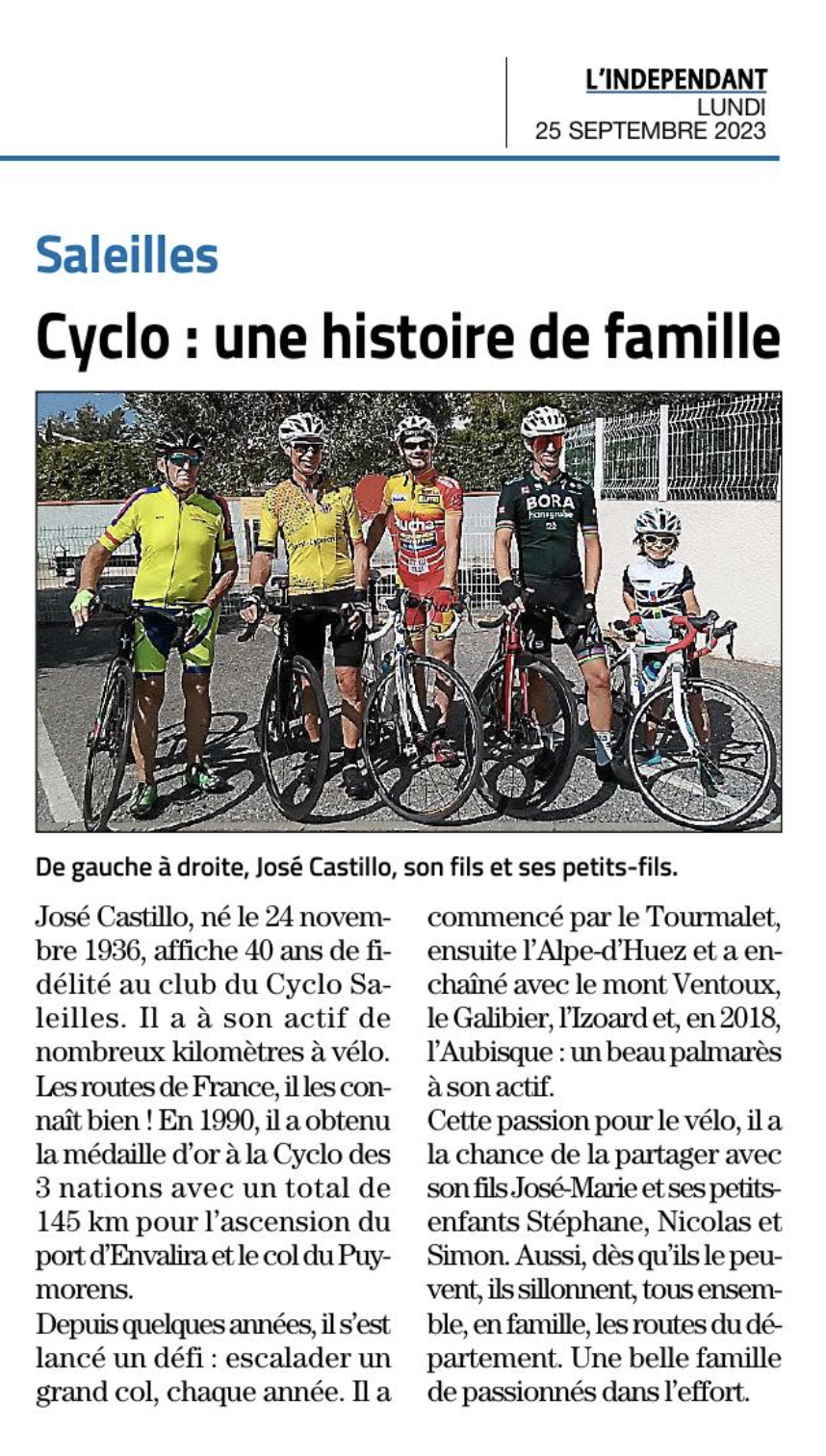 L'INDEPENDANT
LUNDI
25 SEPTEMBRE 2023

Saleilles

Cyclo : une histoire de famille

BORA

De gauche à droite, José Castillo, son fils et ses petits-fils.

José Castillo, né le 24 novembre 1936, affiche 40 ans de fidélité au club du Cyclo Saleilles. Il a à son actif de nombreux kilomètres à vélo. Les routes de France, il les connaît bien ! En 1990, il a obtenu la médaille d'or à la Cyclo des 3 nations avec un total de 145 km pour l'ascension du port d'Envalira et le col du Puymorens.

Depuis quelques années, il s'est lancé un défi : escalader un grand col, chaque année. Il a commencé par le Tourmalet, ensuite l'Alpe-d'Huez et a enchaîné avec le mont Ventoux, le Galibier, l'Izoard et, en 2018, l'Aubisque : un beau palmarès à son actif.

Cette passion pour le vélo, il a la chance de la partager avec son fils José-Marie et ses petits-enfants Stéphane, Nicolas et Simon. Aussi, dès qu'ils le peuvent, ils sillonnent, tous ensemble, en famille, les routes du département. Une belle famille de passionnés dans l'effort.